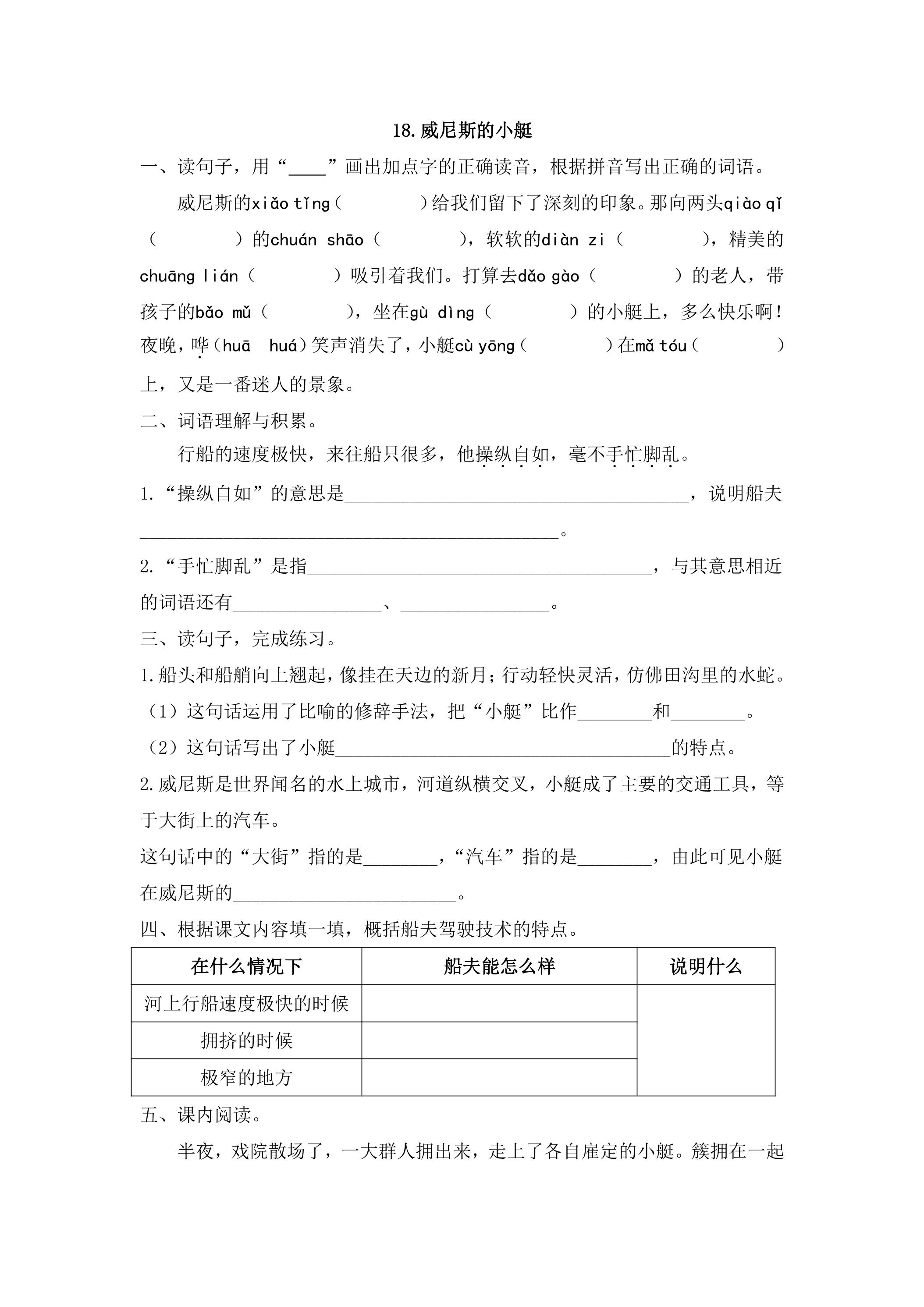 18.威尼斯的小艇

一、读句子，用“____”画出加点字的正确读音，根据拼音写出正确的词语。

威尼斯的xiǎo tǐng（ ）给我们留下了深刻的印象。那向两头qiào qǐ（ ）的chuán shāo（ ），软软的diàn zi（ ），精美的chuāng lián（ ）吸引着我们。打算去dǎo gào（ ）的老人，带孩子的bǎo mǔ（ ），坐在gù dìng（ ）的小艇上，多么快乐啊！夜晚，哗（huā huá）笑声消失了，小艇cù yōng（ ）在mǎ tóu（ ）上，又是一番迷人的景象。

二、词语理解与积累。

行船的速度极快，来往船只很多，他操纵自如，毫不手忙脚乱。

1.“操纵自如”的意思是____，说明船夫____。

2.“手忙脚乱”是指____，与其意思相近的词语还有____、____。

三、读句子，完成练习。

1.船头和船艄向上翘起，像挂在天边的新月;行动轻快灵活，仿佛田沟里的水蛇。

（1）这句话运用了比喻的修辞手法，把“小艇”比作____和____。

（2）这句话写出了小艇____的特点。

2.威尼斯是世界闻名的水上城市，河道纵横交叉，小艇成了主要的交通工具，等于大街上的汽车。

这句话中的“大街”指的是____，“汽车”指的是____，由此可见小艇在威尼斯的____。

四、根据课文内容填一填，概括船夫驾驶技术的特点。

| 在什么情况下 | 船夫能怎么样 | 说明什么 |
|---|---|---|
| 河上行船速度极快的时候 |  |  |
| 拥挤的时候 |  |  |
| 极窄的地方 |  |  |

五、课内阅读。

半夜，戏院散场了，一大群人拥出来，走上了各自雇定的小艇。簇拥在一起